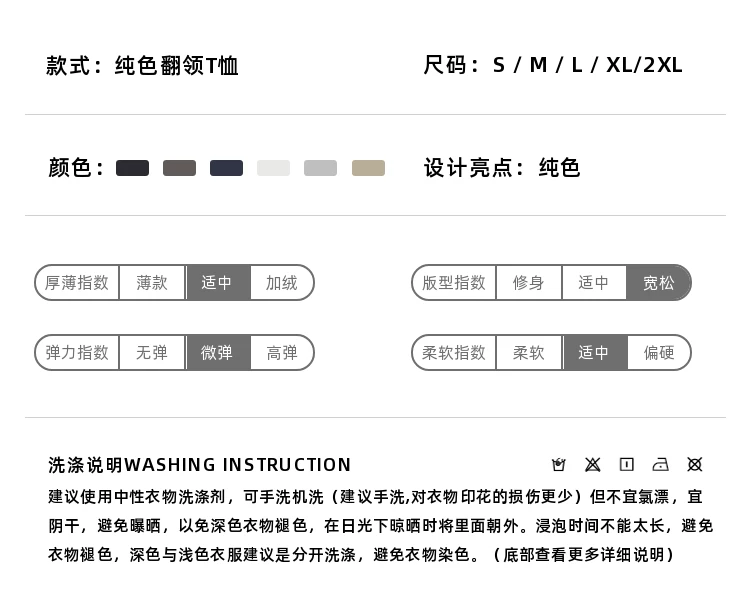 款式：纯色翻领T恤

尺码：S / M / L / XL/2XL

颜色：

设计亮点：纯色

厚薄指数 薄款 适中 加绒

版型指数 修身 适中 宽松

弹力指数 无弹 微弹 高弹

柔软指数 柔软 适中 偏硬

洗涤说明WASHING INSTRUCTION

建议使用中性衣物洗涤剂，可手洗机洗（建议手洗,对衣物印花的损伤更少）但不宜氯漂，宜阴干，避免曝晒，以免深色衣物褪色，在日光下晾晒时将里面朝外。浸泡时间不能太长，避免衣物褪色，深色与浅色衣服建议是分开洗涤，避免衣物染色。（底部查看更多详细说明）